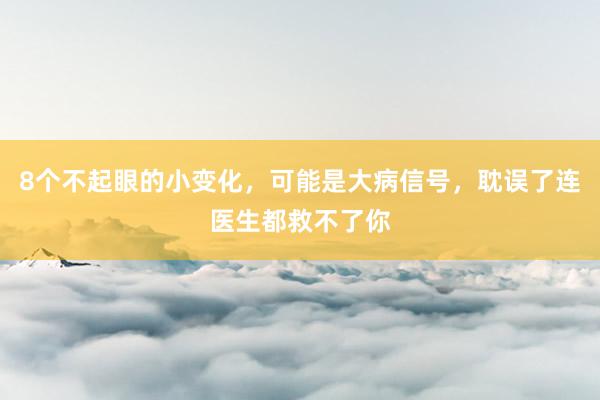 8个不起眼的小变化，可能是大病信号，耽误了连医生都救不了你